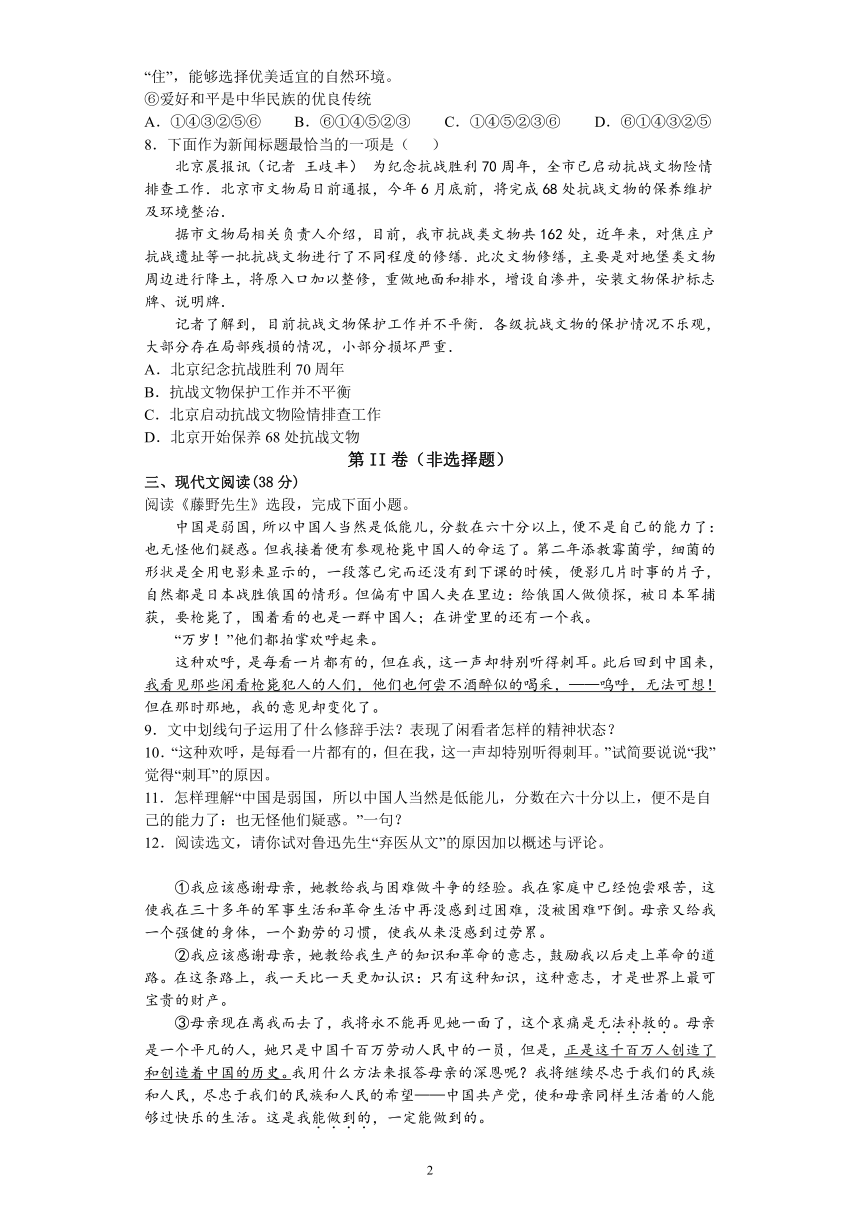 “住”，能够选择优美适宜的自然环境。
⑥爱好和平是中华民族的优良传统
A．①④③②⑤⑥　　B．⑥①④⑤②③　　C．①④⑤②③⑥　　D．⑥①④③②⑤
8．下面作为新闻标题最恰当的一项是（　　）

北京晨报讯（记者 王歧丰） 为纪念抗战胜利70周年，全市已启动抗战文物险情排查工作．北京市文物局日前通报，今年6月底前，将完成68处抗战文物的保养维护及环境整治．

据市文物局相关负责人介绍，目前，我市抗战类文物共162处，近年来，对焦庄户抗战遗址等一批抗战文物进行了不同程度的修缮．此次文物修缮，主要是对地堡类文物周边进行降土，将原入口加以整修，重做地面和排水，增设自渗井，安装文物保护标志牌、说明牌．

记者了解到，目前抗战文物保护工作并不平衡．各级抗战文物的保护情况不乐观，大部分存在局部残损的情况，小部分损坏严重．
A．北京纪念抗战胜利70周年
B．抗战文物保护工作并不平衡
C．北京启动抗战文物险情排查工作
D．北京开始保养68处抗战文物

第II卷（非选择题）

三、现代文阅读(38分)
阅读《藤野先生》选段，完成下面小题。

中国是弱国，所以中国人当然是低能儿，分数在六十分以上，便不是自己的能力了：也无怪他们疑惑。但我接着便有参观枪毙中国人的命运了。第二年添教霉菌学，细菌的形状是全用电影来显示的，一段落已完而还没有到下课的时候，便影几片时事的片子，自然都是日本战胜俄国的情形。但偏有中国人夹在里边：给俄国人做侦探，被日本军捕获，要枪毙了，围着看的也是一群中国人；在讲堂里的还有一个我。

“万岁！”他们都拍掌欢呼起来。

这种欢呼，是每看一片都有的，但在我，这一声却特别听得刺耳。此后回到中国来，我看见那些闲看枪毙犯人的人们，他们也何尝不酒醉似的喝采，——呜呼，无法可想！但在那时那地，我的意见却变化了。
9．文中划线句子运用了什么修辞手法？表现了闲看者怎样的精神状态？
10．“这种欢呼，是每看一片都有的，但在我，这一声却特别听得刺耳。”试简要说说“我”觉得“刺耳”的原因。
11．怎样理解“中国是弱国，所以中国人当然是低能儿，分数在六十分以上，便不是自己的能力了：也无怪他们疑惑。”一句？
12．阅读选文，请你试对鲁迅先生“弃医从文”的原因加以概述与评论。

①我应该感谢母亲，她教给我与困难做斗争的经验。我在家庭中已经饱尝艰苦，这使我在三十多年的军事生活和革命生活中再没感到过困难，没被困难吓倒。母亲又给我一个强健的身体，一个勤劳的习惯，使我从来没感到过劳累。

②我应该感谢母亲，她教给我生产的知识和革命的意志，鼓励我以后走上革命的道路。在这条路上，我一天比一天更加认识：只有这种知识，这种意志，才是世界上最可宝贵的财产。

③母亲现在离我而去了，我将永不能再见她一面了，这个哀痛是无法补救的。母亲是一个平凡的人，她只是中国千百万劳动人民中的一员，但是，正是这千百万人创造了和创造着中国的历史。我用什么方法来报答母亲的深恩呢？我将继续尽忠于我们的民族和人民，尽忠于我们的民族和人民的希望——中国共产党，使和母亲同样生活着的人能够过快乐的生活。这是我能做到的，一定能做到的。

2